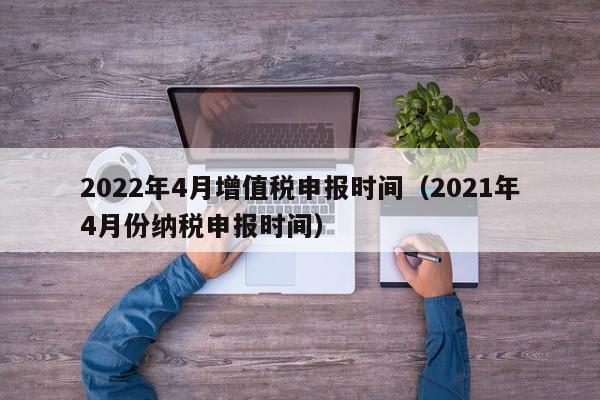 2022年4月增值税申报时间（2021年4月份纳税申报时间）